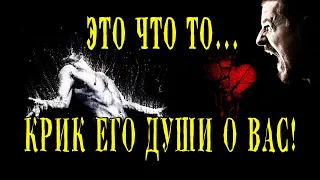 ЭТО ЧТО ТО...

КРИК ЕГО ДУШИ О ВАС!